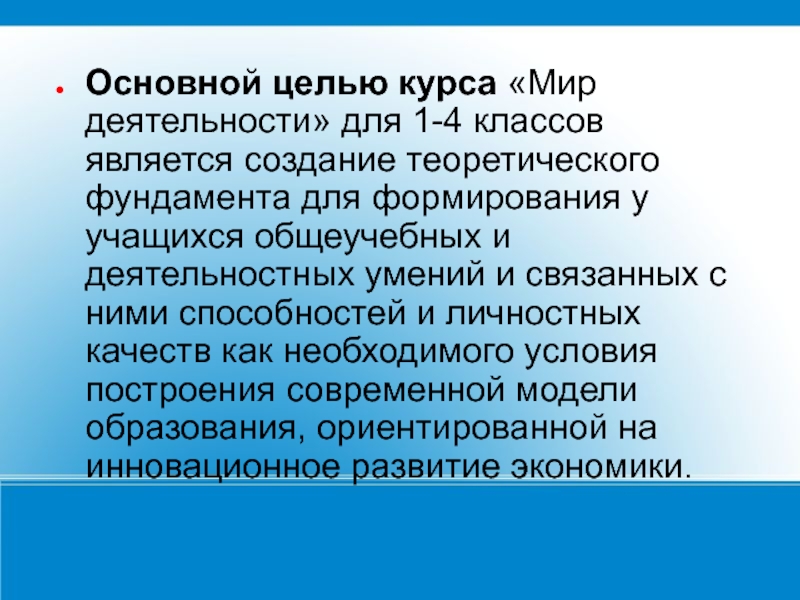 • Основной целью курса «Мир деятельности» для 1-4 классов является создание теоретического фундамента для формирования у учащихся общеучебных и деятельностных умений и связанных с ними способностей и личностных качеств как необходимого условия построения современной модели образования, ориентированной на инновационное развитие экономики.